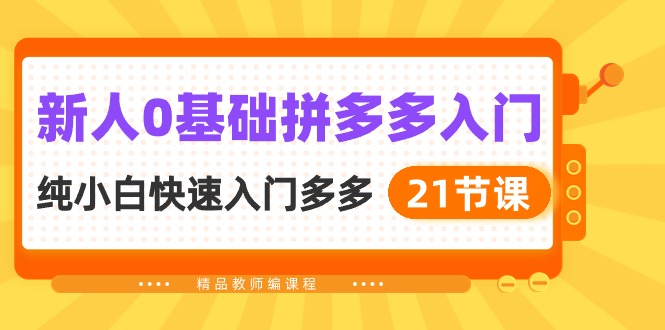 新人0基础拼多多入门

纯小白快速入门多多 21节课

精品教师编课程